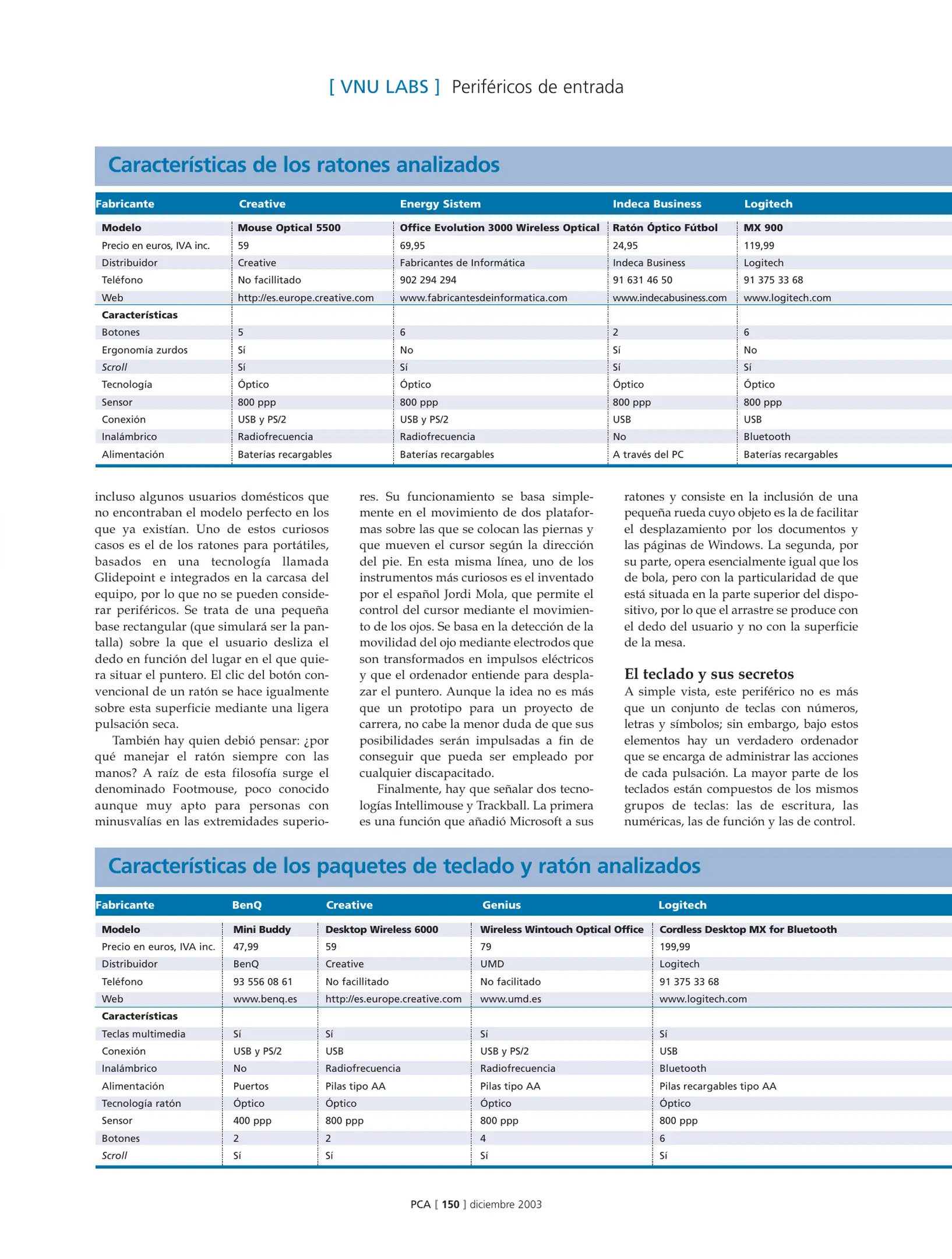 [ VNU LABS ] Periféricos de entrada

Características de los ratones analizados

| Fabricante | Creative | Energy Sistem | Indeca Business | Logitech |
|---|---|---|---|---|
| Modelo | Mouse Optical 5500 | Office Evolution 3000 Wireless Optical | Ratón Óptico Fútbol | MX 900 |
| Precio en euros, IVA inc. | 59 | 69,95 | 24,95 | 119,99 |
| Distribuidor | Creative | Fabricantes de Informática | Indeca Business | Logitech |
| Teléfono | No facillitado | 902 294 294 | 91 631 46 50 | 91 375 33 68 |
| Web | http://es.europe.creative.com | www.fabricantesdeinformatica.com | www.indecabusiness.com | www.logitech.com |
| Características | | | | |
| Botones | 5 | 6 | 2 | 6 |
| Ergonomía zurdos | Sí | No | Sí | No |
| Scroll | Sí | Sí | Sí | Sí |
| Tecnología | Óptico | Óptico | Óptico | Óptico |
| Sensor | 800 ppp | 800 ppp | 800 ppp | 800 ppp |
| Conexión | USB y PS/2 | USB y PS/2 | USB | USB |
| Inalámbrico | Radiofrecuencia | Radiofrecuencia | No | Bluetooth |
| Alimentación | Baterías recargables | Baterías recargables | A través del PC | Baterías recargables |

incluso algunos usuarios domésticos que no encontraban el modelo perfecto en los que ya existían. Uno de estos curiosos casos es el de los ratones para portátiles, basados en una tecnología llamada Glidepoint e integrados en la carcasa del equipo, por lo que no se pueden considerar periféricos. Se trata de una pequeña base rectangular (que simulará ser la pantalla) sobre la que el usuario desliza el dedo en función del lugar en el que quiera situar el puntero. El clic del botón convencional de un ratón se hace igualmente sobre esta superficie mediante una ligera pulsación seca.

También hay quien debió pensar: ¿por qué manejar el ratón siempre con las manos? A raíz de esta filosofía surge el denominado Footmouse, poco conocido aunque muy apto para personas con minusvalías en las extremidades superiores. Su funcionamiento se basa simplemente en el movimiento de dos plataformas sobre las que se colocan las piernas y que mueven el cursor según la dirección del pie. En esta misma línea, uno de los instrumentos más curiosos es el inventado por el español Jordi Mola, que permite el control del cursor mediante el movimiento de los ojos. Se basa en la detección de la movilidad del ojo mediante electrodos que son transformados en impulsos eléctricos y que el ordenador entiende para desplazar el puntero. Aunque la idea no es más que un prototipo para un proyecto de carrera, no cabe la menor duda de que sus posibilidades serán impulsadas a fin de conseguir que pueda ser empleado por cualquier discapacitado.

Finalmente, hay que señalar dos tecnologías Intellimouse y Trackball. La primera es una función que añadió Microsoft a sus ratones y consiste en la inclusión de una pequeña rueda cuyo objeto es la de facilitar el desplazamiento por los documentos y las páginas de Windows. La segunda, por su parte, opera esencialmente igual que los de bola, pero con la particularidad de que está situada en la parte superior del dispositivo, por lo que el arrastre se produce con el dedo del usuario y no con la superficie de la mesa.

El teclado y sus secretos
A simple vista, este periférico no es más que un conjunto de teclas con números, letras y símbolos; sin embargo, bajo estos elementos hay un verdadero ordenador que se encarga de administrar las acciones de cada pulsación. La mayor parte de los teclados están compuestos de los mismos grupos de teclas: las de escritura, las numéricas, las de función y las de control.

Características de los paquetes de teclado y ratón analizados

| Fabricante | BenQ | Creative | Genius | Logitech |
|---|---|---|---|---|
| Modelo | Mini Buddy | Desktop Wireless 6000 | Wireless Wintouch Optical Office | Cordless Desktop MX for Bluetooth |
| Precio en euros, IVA inc. | 47,99 | 59 | 79 | 199,99 |
| Distribuidor | BenQ | Creative | UMD | Logitech |
| Teléfono | 93 556 08 61 | No facillitado | No facilitado | 91 375 33 68 |
| Web | www.benq.es | http://es.europe.creative.com | www.umd.es | www.logitech.com |
| Características | | | | |
| Teclas multimedia | Sí | Sí | Sí | Sí |
| Conexión | USB y PS/2 | USB | USB y PS/2 | USB |
| Inalámbrico | No | Radiofrecuencia | Radiofrecuencia | Bluetooth |
| Alimentación | Puertos | Pilas tipo AA | Pilas tipo AA | Pilas recargables tipo AA |
| Tecnología ratón | Óptico | Óptico | Óptico | Óptico |
| Sensor | 400 ppp | 800 ppp | 800 ppp | 800 ppp |
| Botones | 2 | 2 | 4 | 6 |
| Scroll | Sí | Sí | Sí | Sí |

PCA [ 150 ] diciembre 2003